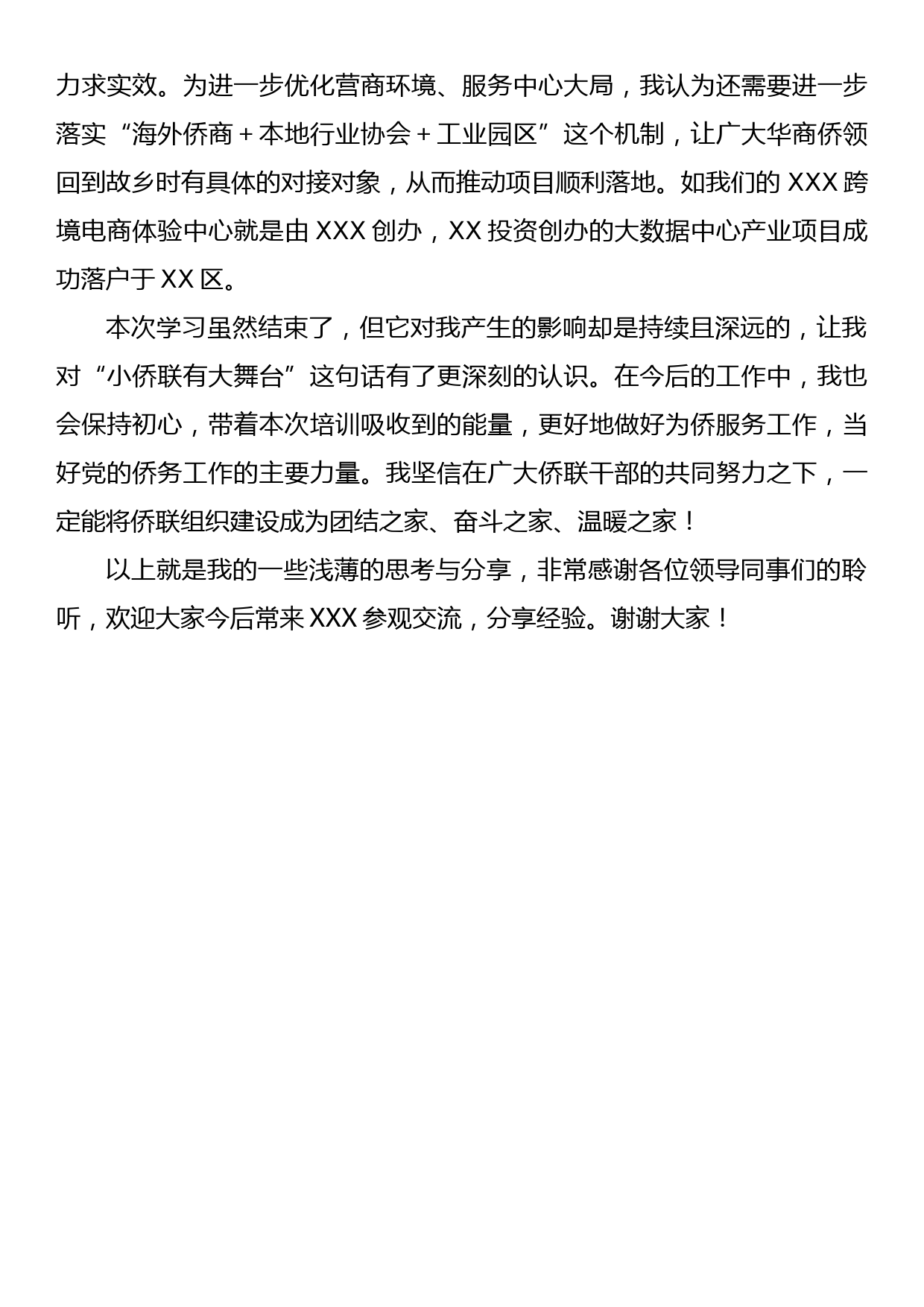 力求实效。为进一步优化营商环境、服务中心大局，我认为还需要进一步落实“海外侨商＋本地行业协会＋工业园区”这个机制，让广大华商侨领回到故乡时有具体的对接对象，从而推动项目顺利落地。如我们的 XXX 跨境电商体验中心就是由 XXX 创办，XX 投资创办的大数据中心产业项目成功落户于 XX 区。

本次学习虽然结束了，但它对我产生的影响却是持续且深远的，让我对“小侨联有大舞台”这句话有了更深刻的认识。在今后的工作中，我也会保持初心，带着本次培训吸收到的能量，更好地做好为侨服务工作，当好党的侨务工作的主要力量。我坚信在广大侨联干部的共同努力之下，一定能将侨联组织建设成为团结之家、奋斗之家、温暖之家！

以上就是我的一些浅薄的思考与分享，非常感谢各位领导同事们的聆听，欢迎大家今后常来 XXX 参观交流，分享经验。谢谢大家！